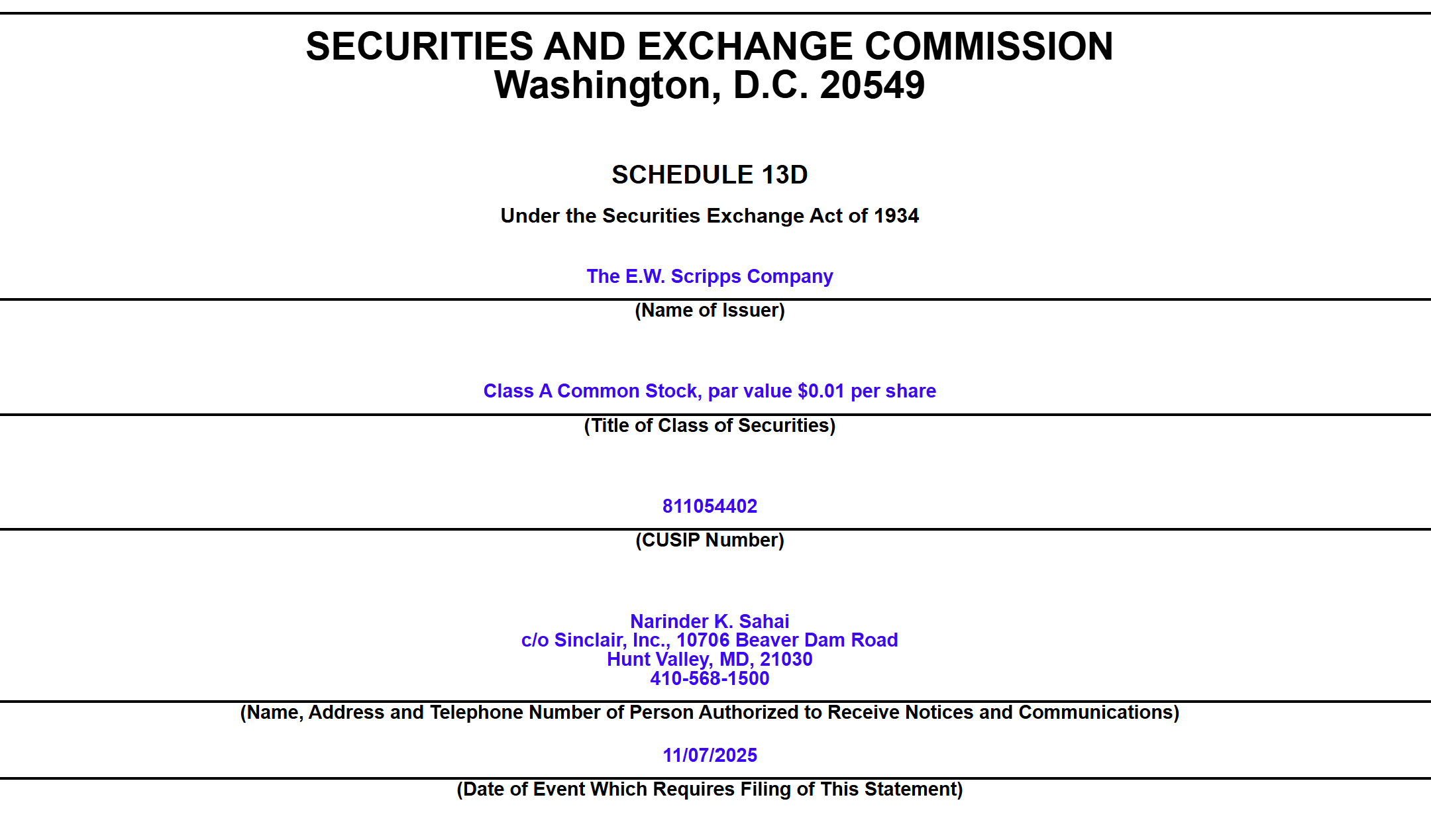 SECURITIES AND EXCHANGE COMMISSION
Washington, D.C. 20549

SCHEDULE 13D

Under the Securities Exchange Act of 1934

The E.W. Scripps Company

(Name of Issuer)

Class A Common Stock, par value $0.01 per share

(Title of Class of Securities)

811054402

(CUSIP Number)

Narinder K. Sahai
c/o Sinclair, Inc., 10706 Beaver Dam Road
Hunt Valley, MD, 21030
410-568-1500

(Name, Address and Telephone Number of Person Authorized to Receive Notices and Communications)

11/07/2025

(Date of Event Which Requires Filing of This Statement)